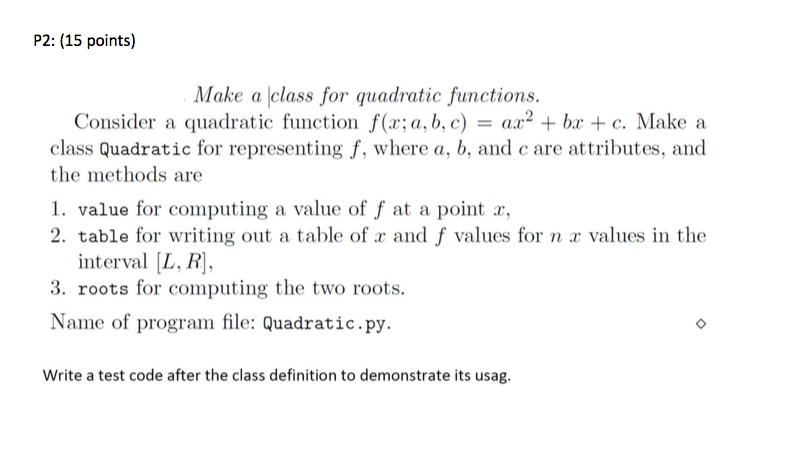 P2: (15 points)

Make a class for quadratic functions.

Consider a quadratic function $f(x; a, b, c) = ax^2 + bx + c$. Make a class Quadratic for representing $f$, where $a$, $b$, and $c$ are attributes, and the methods are

1. value for computing a value of $f$ at a point $x$,
2. table for writing out a table of $x$ and $f$ values for $n$ $x$ values in the interval $[L, R]$,
3. roots for computing the two roots.

Name of program file: Quadratic.py. ◇

Write a test code after the class definition to demonstrate its usag.